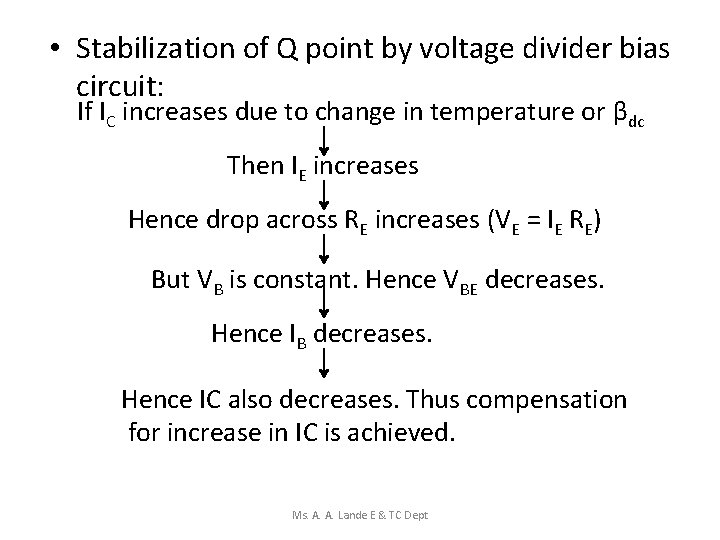 • Stabilization of Q point by voltage divider bias circuit:

If $I_C$ increases due to change in temperature or $\beta_{dc}$

Then $I_E$ increases

Hence drop across $R_E$ increases ($V_E = I_E R_E$)

But $V_B$ is constant. Hence $V_{BE}$ decreases.

Hence $I_B$ decreases.

Hence IC also decreases. Thus compensation for increase in IC is achieved.

Ms. A. A. Lande E & TC Dept